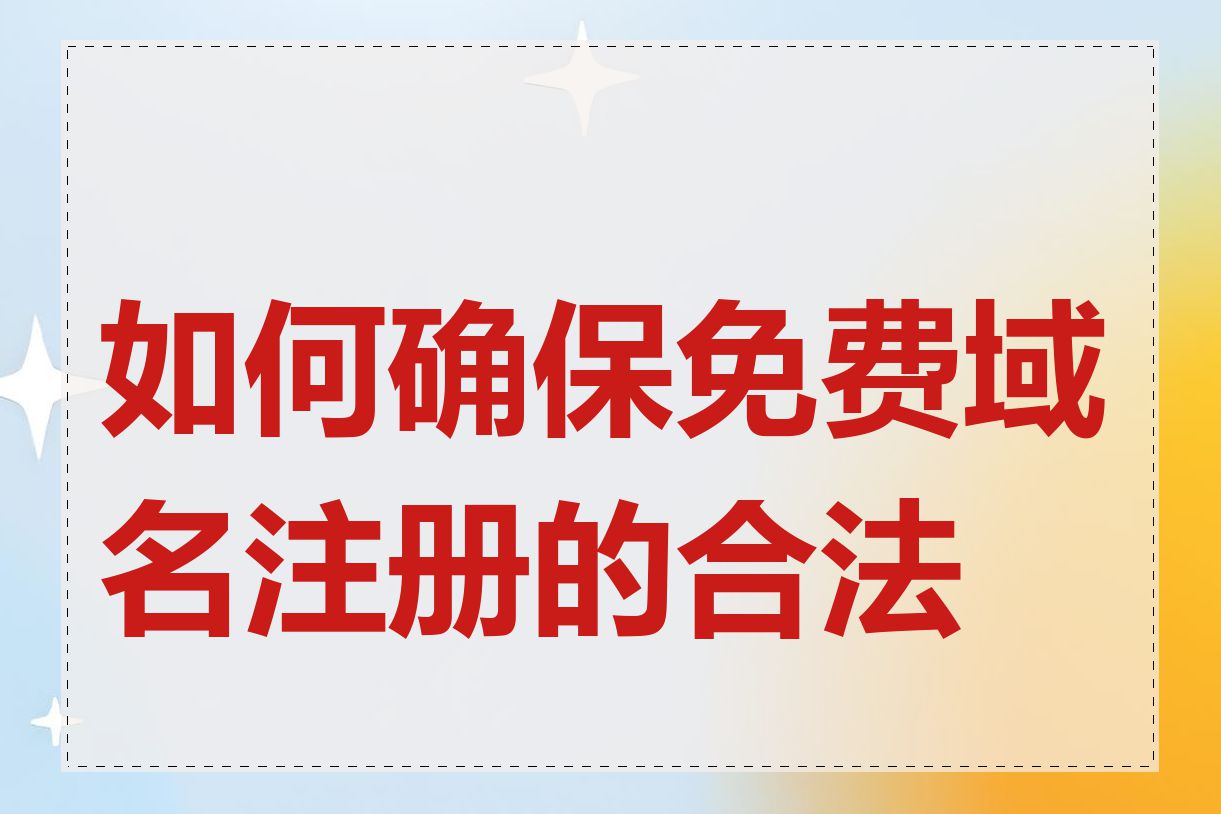 如何确保免费域名注册的合法